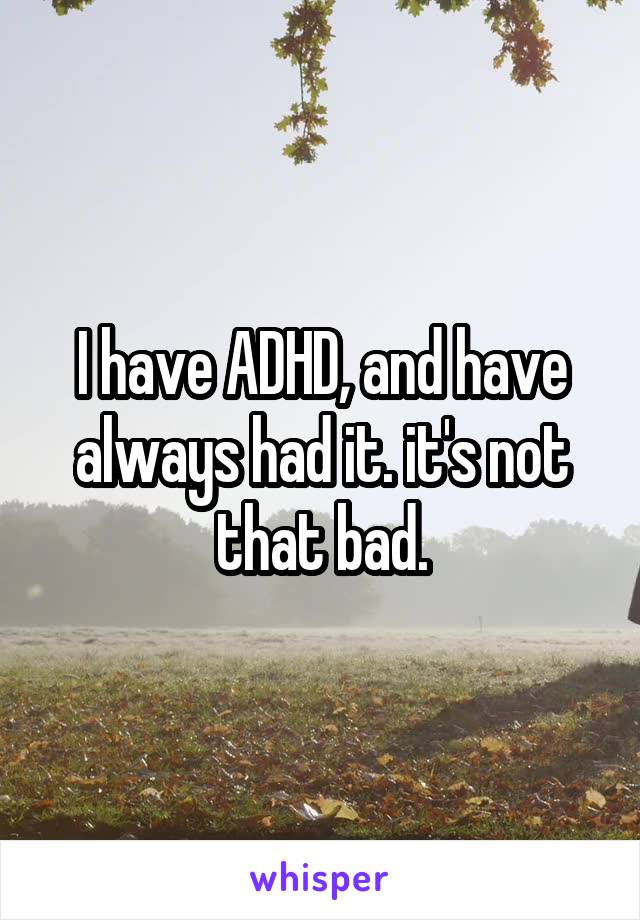 I have ADHD, and have always had it. it's not that bad.

whisper